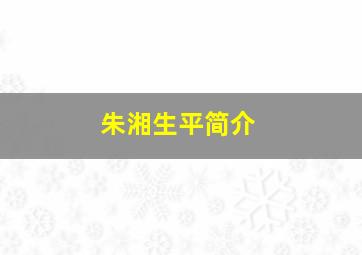 朱湘生平简介